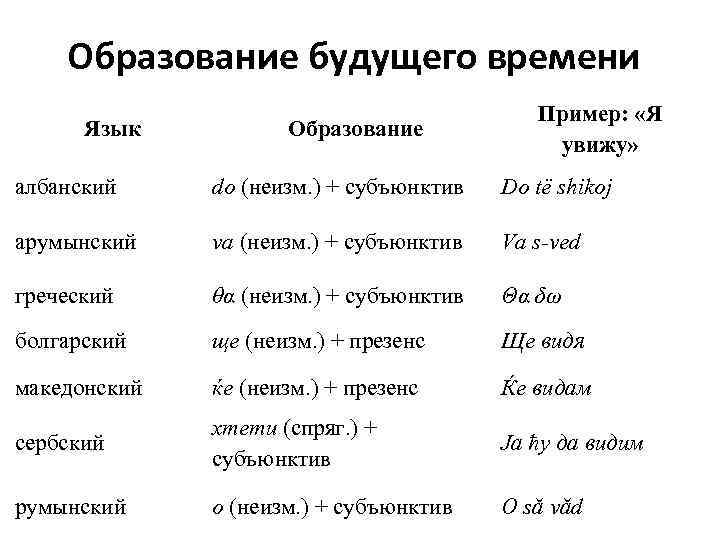 Образование будущего времени

| Язык | Образование | Пример: «Я увижу» |
|---|---|---|
| албанский | do (неизм.) + субъюнктив | Do të shikoj |
| арумынский | va (неизм.) + субъюнктив | Va s-ved |
| греческий | θα (неизм.) + субъюнктив | Θα δω |
| болгарский | ще (неизм.) + презенс | Ще видя |
| македонский | ќе (неизм.) + презенс | Ќе видам |
| сербский | хтети (спряг.) + субъюнктив | Ја ћу да видим |
| румынский | o (неизм.) + субъюнктив | O să văd |